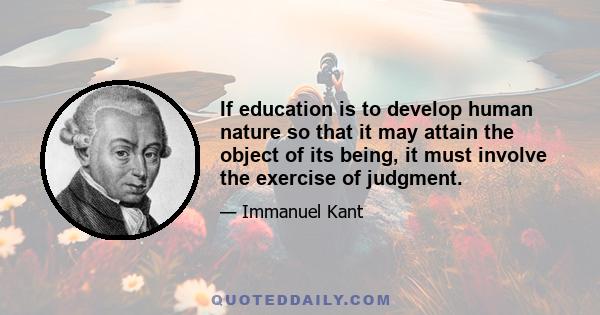 If education is to develop human nature so that it may attain the object of its being, it must involve the exercise of judgment.

— Immanuel Kant

QUOTEDDAILY.COM